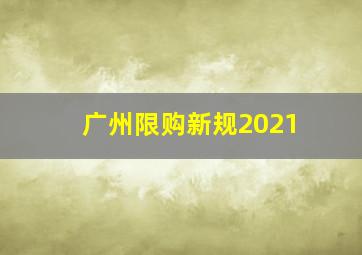 广州限购新规2021